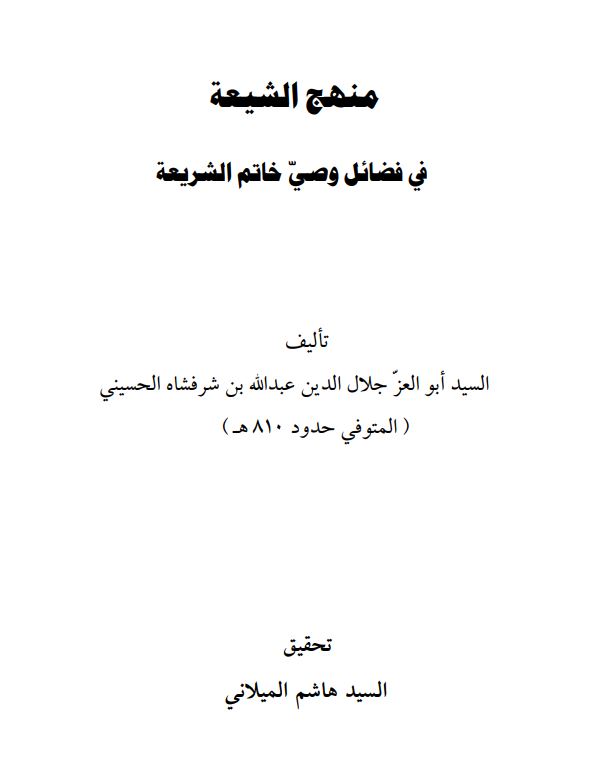 منهج الشيعة

في فضائل وصيّ خاتم الشريعة

تأليف

السيد أبو العزّ جلال الدين عبدالله بن شرفشاه الحسيني

( المتوفي حدود ٨١٠ هـ )

تحقيق

السيد هاشم الميلاني